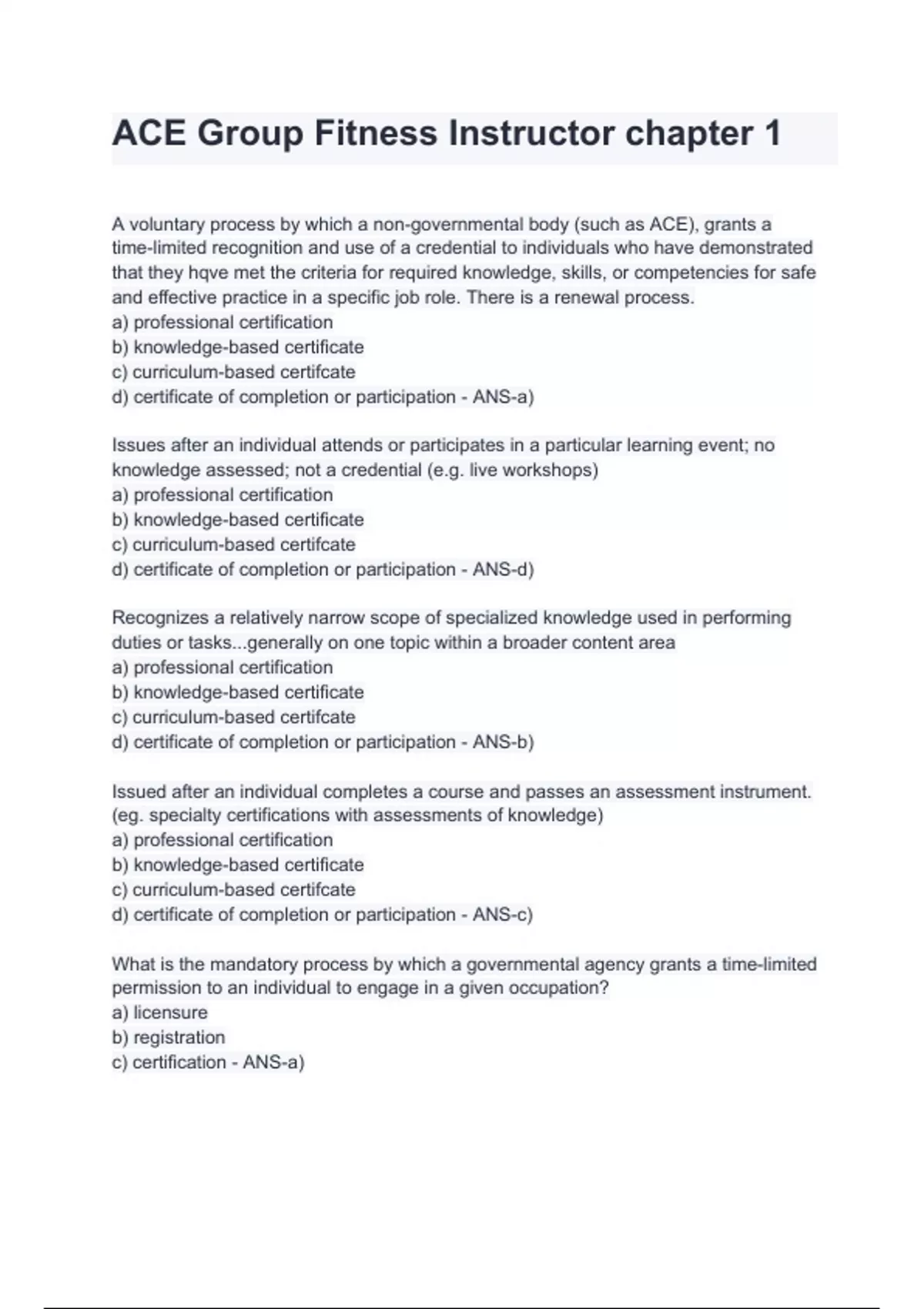 ACE Group Fitness Instructor chapter 1

A voluntary process by which a non-governmental body (such as ACE), grants a time-limited recognition and use of a credential to individuals who have demonstrated that they hqve met the criteria for required knowledge, skills, or competencies for safe and effective practice in a specific job role. There is a renewal process.
a) professional certification
b) knowledge-based certificate
c) curriculum-based certifcate
d) certificate of completion or participation - ANS-a)

Issues after an individual attends or participates in a particular learning event; no knowledge assessed; not a credential (e.g. live workshops)
a) professional certification
b) knowledge-based certificate
c) curriculum-based certifcate
d) certificate of completion or participation - ANS-d)

Recognizes a relatively narrow scope of specialized knowledge used in performing duties or tasks...generally on one topic within a broader content area
a) professional certification
b) knowledge-based certificate
c) curriculum-based certifcate
d) certificate of completion or participation - ANS-b)

Issued after an individual completes a course and passes an assessment instrument. (eg. specialty certifications with assessments of knowledge)
a) professional certification
b) knowledge-based certificate
c) curriculum-based certifcate
d) certificate of completion or participation - ANS-c)

What is the mandatory process by which a governmental agency grants a time-limited permission to an individual to engage in a given occupation?
a) licensure
b) registration
c) certification - ANS-a)